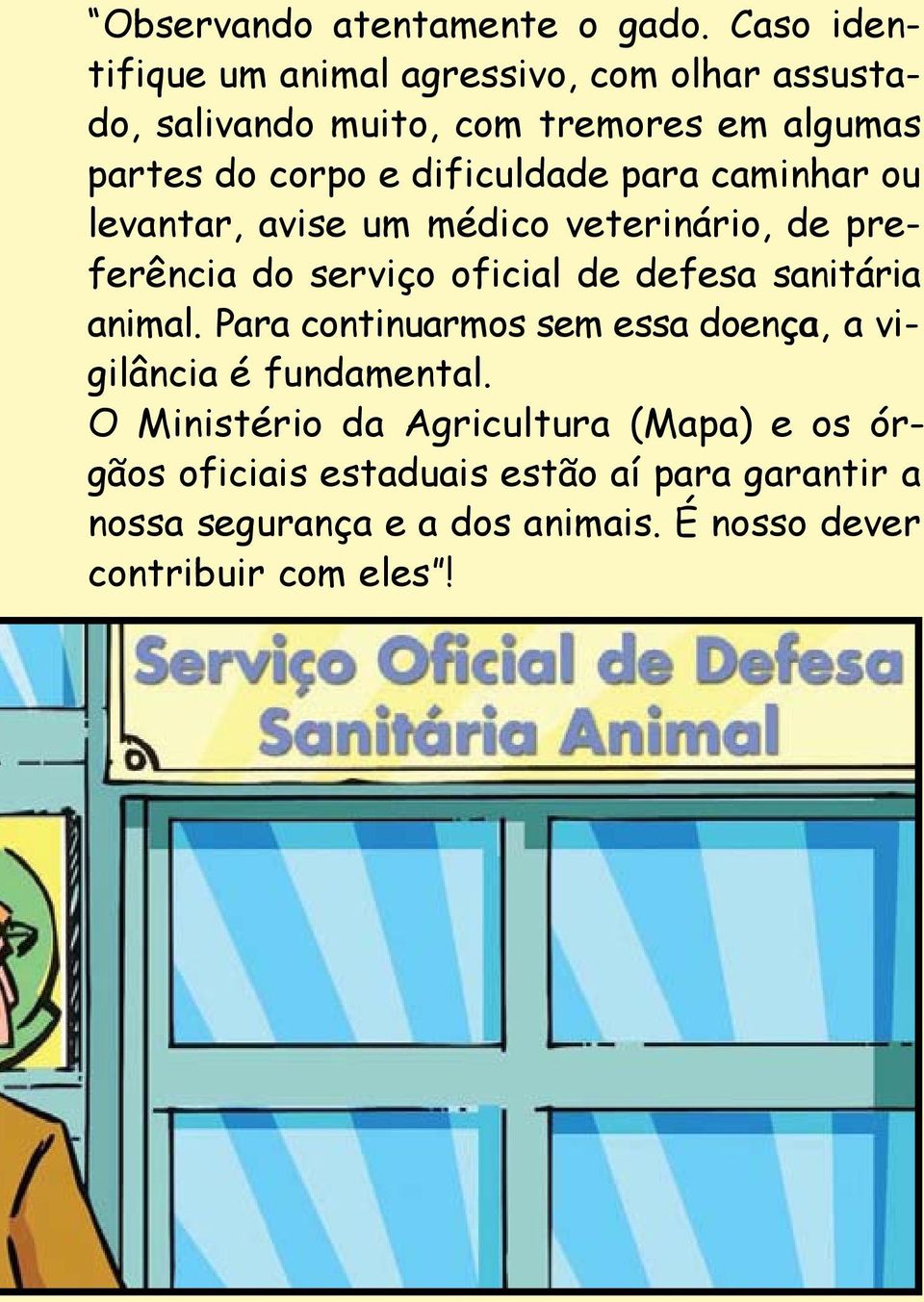 “Observando atentamente o gado. Caso identifique um animal agressivo, com olhar assustado, salivando muito, com tremores em algumas partes do corpo e dificuldade para caminhar ou levantar, avise um médico veterinário, de preferência do serviço oficial de defesa sanitária animal. Para continuarmos sem essa doença, a vigilância é fundamental.

O Ministério da Agricultura (Mapa) e os órgãos oficiais estaduais estão aí para garantir a nossa segurança e a dos animais. É nosso dever contribuir com eles”!

Serviço Oficial de Defesa Sanitária Animal